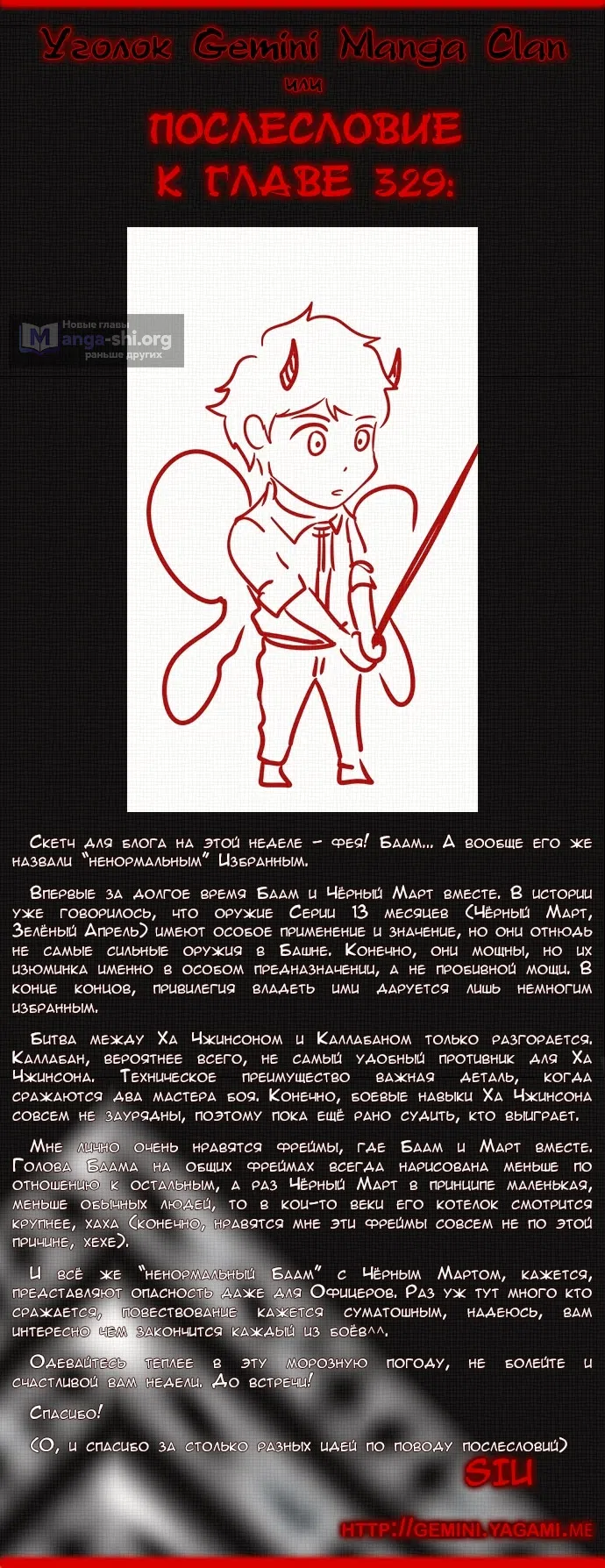 Уголок Gemini Manga Clan
или
ПОСЛЕСЛОВИЕ К ГЛАВЕ 329:

Новые главы
Manga-shi.org
раньше других

Скетч для блога на этой неделе – фея! Баам... А вообще его же назвали "ненормальным" Избранным.

Впервые за долгое время Баам и Чёрный Март вместе. В истории уже говорилось, что оружие Серии 13 месяцев (Чёрный Март, Зелёный Апрель) имеют особое применение и значение, но они отнюдь не самые сильные оружия в Башне. Конечно, они мощны, но их изюминка именно в особом предназначении, а не пробивной мощи. В конце концов, привилегия владеть ими даруется лишь немногим избранным.

Битва между Ха Чжинсоном и Каллабаном только разгорается. Каллабан, вероятнее всего, не самый удобный противник для Ха Чжинсона. Техническое преимущество важная деталь, когда сражаются два мастера боя. Конечно, боевые навыки Ха Чжинсона совсем не заурядны, поэтому пока ещё рано судить, кто выиграет.

Мне лично очень нравятся фреймы, где Баам и Март вместе. Голова Баама на общих фреймах всегда нарисована меньше по отношению к остальным, а раз Чёрный Март в принципе маленькая, меньше обычных людей, то в кои-то веки его котелок смотрится крупнее, хаха (конечно, нравятся мне эти фреймы совсем не по этой причине, хехе).

И всё же "ненормальный Баам" с Чёрным Мартом, кажется, представляют опасность даже для Офицеров. Раз уж тут много кто сражается, повествование кажется суматошным, надеюсь, вам интересно чем закончится каждый из боёв^^.

Одевайтесь теплее в эту морозную погоду, не болейте и счастливой вам недели. До встречи!

Спасибо!

(О, и спасибо за столько разных идей по поводу послесловий)

SIU

HTTP://GEMINI.YAGAMI.ME